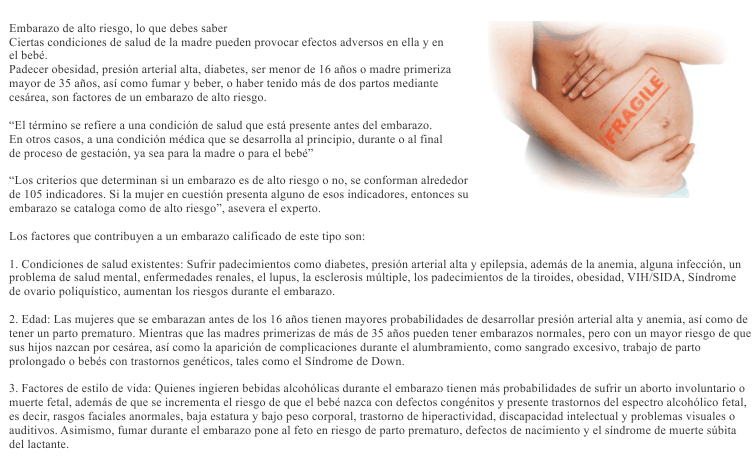 Embarazo de alto riesgo, lo que debes saber
Ciertas condiciones de salud de la madre pueden provocar efectos adversos en ella y en el bebé.
Padecer obesidad, presión arterial alta, diabetes, ser menor de 16 años o madre primeriza mayor de 35 años, así como fumar y beber, o haber tenido más de dos partos mediante cesárea, son factores de un embarazo de alto riesgo.

“El término se refiere a una condición de salud que está presente antes del embarazo. En otros casos, a una condición médica que se desarrolla al principio, durante o al final de proceso de gestación, ya sea para la madre o para el bebé”

“Los criterios que determinan si un embarazo es de alto riesgo o no, se conforman alrededor de 105 indicadores. Si la mujer en cuestión presenta alguno de esos indicadores, entonces su embarazo se cataloga como de alto riesgo”, asevera el experto.

FRAGILE

Los factores que contribuyen a un embarazo calificado de este tipo son:

1. Condiciones de salud existentes: Sufrir padecimientos como diabetes, presión arterial alta y epilepsia, además de la anemia, alguna infección, un problema de salud mental, enfermedades renales, el lupus, la esclerosis múltiple, los padecimientos de la tiroides, obesidad, VIH/SIDA, Síndrome de ovario poliquístico, aumentan los riesgos durante el embarazo.

2. Edad: Las mujeres que se embarazan antes de los 16 años tienen mayores probabilidades de desarrollar presión arterial alta y anemia, así como de tener un parto prematuro. Mientras que las madres primerizas de más de 35 años pueden tener embarazos normales, pero con un mayor riesgo de que sus hijos nazcan por cesárea, así como la aparición de complicaciones durante el alumbramiento, como sangrado excesivo, trabajo de parto prolongado o bebés con trastornos genéticos, tales como el Síndrome de Down.

3. Factores de estilo de vida: Quienes ingieren bebidas alcohólicas durante el embarazo tienen más probabilidades de sufrir un aborto involuntario o muerte fetal, además de que se incrementa el riesgo de que el bebé nazca con defectos congénitos y presente trastornos del espectro alcohólico fetal, es decir, rasgos faciales anormales, baja estatura y bajo peso corporal, trastorno de hiperactividad, discapacidad intelectual y problemas visuales o auditivos. Asimismo, fumar durante el embarazo pone al feto en riesgo de parto prematuro, defectos de nacimiento y el síndrome de muerte súbita del lactante.